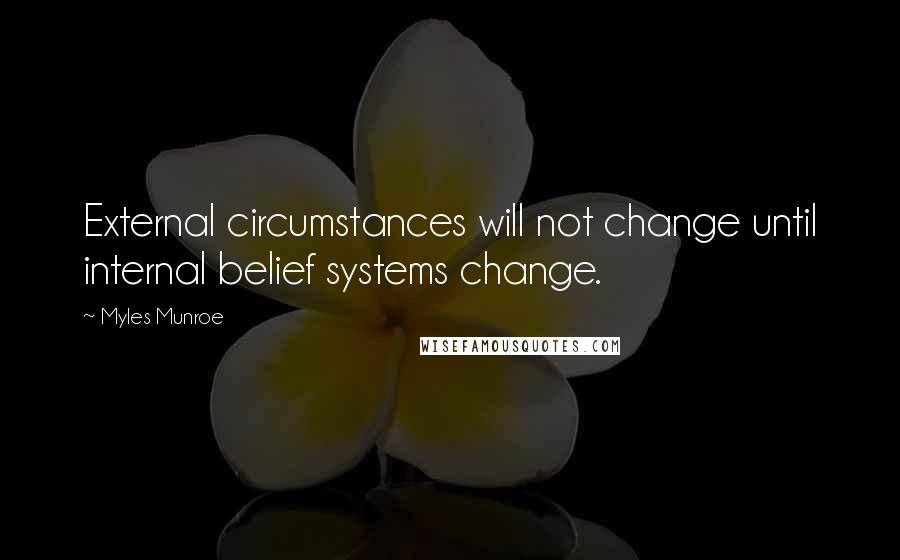 External circumstances will not change until internal belief systems change.

~ Myles Munroe

WISEFAMOUSQUOTES.COM